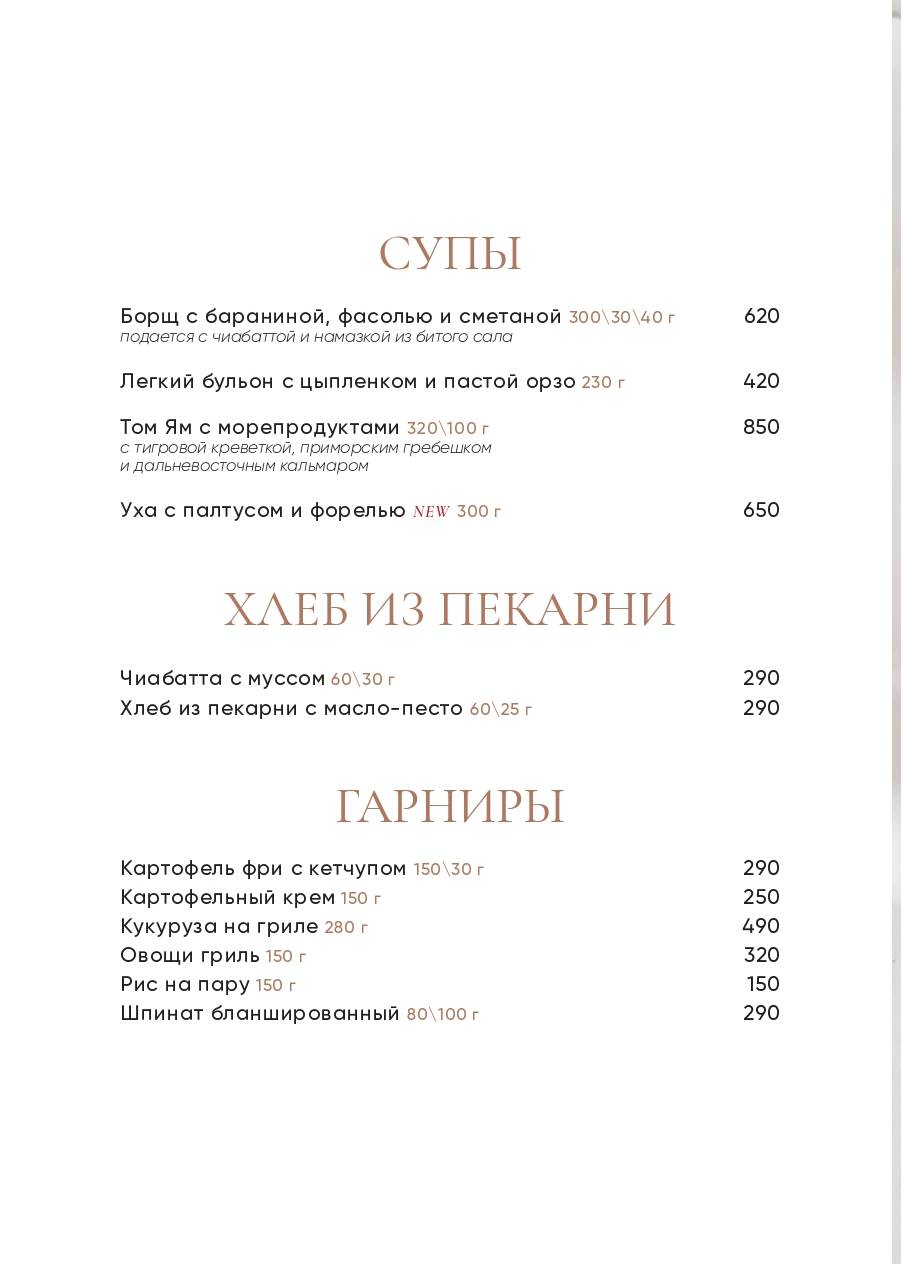 СУПЫ

Борщ с бараниной, фасолью и сметаной 300\30\40 г 620
подается с чиабаттой и намазкой из битого сала

Легкий бульон с цыпленком и пастой орзо 230 г 420

Том Ям с морепродуктами 320\100 г 850
с тигровой креветкой, приморским гребешком и дальневосточным кальмаром

Уха с палтусом и форелью NEW 300 г 650

ХЛЕБ ИЗ ПЕКАРНИ

Чиабатта с муссом 60\30 г 290
Хлеб из пекарни с масло-песто 60\25 г 290

ГАРНИРЫ

Картофель фри с кетчупом 150\30 г 290
Картофельный крем 150 г 250
Кукуруза на гриле 280 г 490
Овощи гриль 150 г 320
Рис на пару 150 г 150
Шпинат бланшированный 80\100 г 290